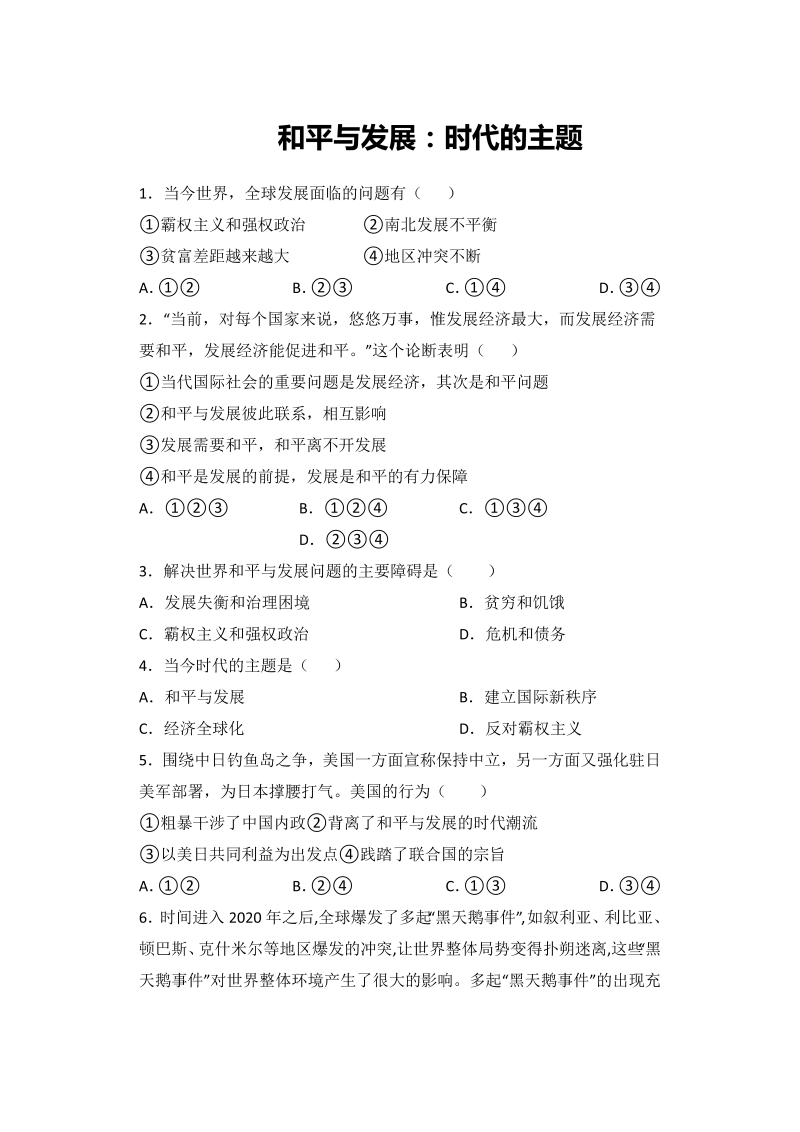 和平与发展：时代的主题

1．当今世界，全球发展面临的问题有（　　）

①霸权主义和强权政治　　②南北发展不平衡

③贫富差距越来越大　　④地区冲突不断

A. ①②　　B. ②③　　C. ①④　　D. ③④

2．“当前，对每个国家来说，悠悠万事，惟发展经济最大，而发展经济需要和平，发展经济能促进和平。”这个论断表明（　　）

①当代国际社会的重要问题是发展经济，其次是和平问题

②和平与发展彼此联系，相互影响

③发展需要和平，和平离不开发展

④和平是发展的前提，发展是和平的有力保障

A．①②③　　B．①②④　　C．①③④　　D．②③④

3．解决世界和平与发展问题的主要障碍是（　　）

A．发展失衡和治理困境　　B．贫穷和饥饿

C．霸权主义和强权政治　　D．危机和债务

4．当今时代的主题是（　　）

A．和平与发展　　B．建立国际新秩序

C．经济全球化　　D．反对霸权主义

5．围绕中日钓鱼岛之争，美国一方面宣称保持中立，另一方面又强化驻日美军部署，为日本撑腰打气。美国的行为（　　）

①粗暴干涉了中国内政②背离了和平与发展的时代潮流

③以美日共同利益为出发点④践踏了联合国的宗旨

A. ①②　　B. ②④　　C. ①③　　D. ③④

6．时间进入 2020 年之后,全球爆发了多起“黑天鹅事件”,如叙利亚、利比亚、顿巴斯、克什米尔等地区爆发的冲突,让世界整体局势变得扑朔迷离,这些“黑天鹅事件”对世界整体环境产生了很大的影响。多起“黑天鹅事件”的出现充